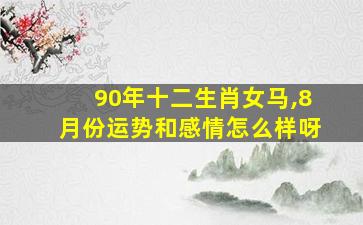 90年十二生肖女马,8月份运势和感情怎么样呀